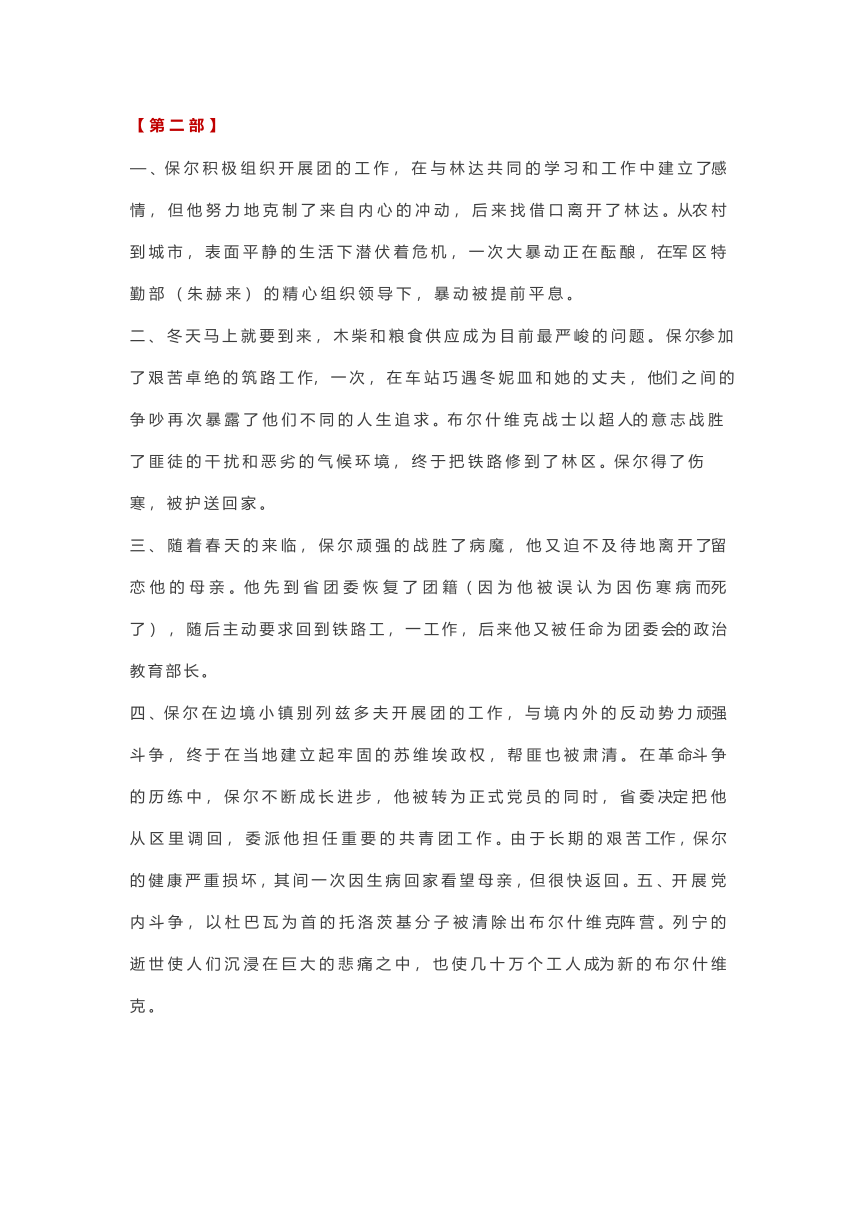 【第二部】

一、保尔积极组织开展团的工作，在与林达共同的学习和工作中建立了感情，但他努力地克制了来自内心的冲动，后来找借口离开了林达。从农村到城市，表面平静的生活下潜伏着危机，一次大暴动正在酝酿，在军区特勤部（朱赫来）的精心组织领导下，暴动被提前平息。

二、冬天马上就要到来，木柴和粮食供应成为目前最严峻的问题。保尔参加了艰苦卓绝的筑路工作，一次，在车站巧遇冬妮皿和她的丈夫，他们之间的争吵再次暴露了他们不同的人生追求。布尔什维克战士以超人的意志战胜了匪徒的干扰和恶劣的气候环境，终于把铁路修到了林区。保尔得了伤寒，被护送回家。

三、随着春天的来临，保尔顽强的战胜了病魔，他又迫不及待地离开了留恋他的母亲。他先到省团委恢复了团籍（因为他被误认为因伤寒病而死了），随后主动要求回到铁路工，一工作，后来他又被任命为团委会的政治教育部长。

四、保尔在边境小镇别列兹多夫开展团的工作，与境内外的反动势力顽强斗争，终于在当地建立起牢固的苏维埃政权，帮匪也被肃清。在革命斗争的历练中，保尔不断成长进步，他被转为正式党员的同时，省委决定把他从区里调回，委派他担任重要的共青团工作。由于长期的艰苦工作，保尔的健康严重损坏，其间一次因生病回家看望母亲，但很快返回。五、开展党内斗争，以杜巴瓦为首的托洛茨基分子被清除出布尔什维克阵营。列宁的逝世使人们沉浸在巨大的悲痛之中，也使几十万个工人成为新的布尔什维克。